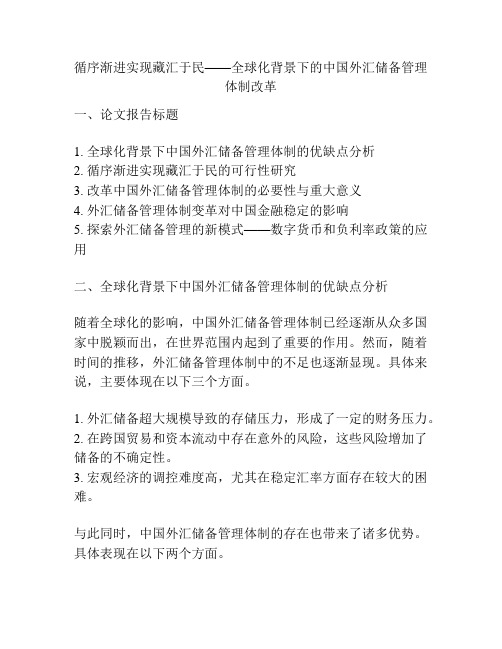 循序渐进实现藏汇于民——全球化背景下的中国外汇储备管理体制改革

一、论文报告标题

1. 全球化背景下中国外汇储备管理体制的优缺点分析
2. 循序渐进实现藏汇于民的可行性研究
3. 改革中国外汇储备管理体制的必要性与重大意义
4. 外汇储备管理体制变革对中国金融稳定的影响
5. 探索外汇储备管理的新模式——数字货币和负利率政策的应用

二、全球化背景下中国外汇储备管理体制的优缺点分析

随着全球化的影响，中国外汇储备管理体制已经逐渐从众多国家中脱颖而出，在世界范围内起到了重要的作用。然而，随着时间的推移，外汇储备管理体制中的不足也逐渐显现。具体来说，主要体现在以下三个方面。

1. 外汇储备超大规模导致的存储压力，形成了一定的财务压力。
2. 在跨国贸易和资本流动中存在意外的风险，这些风险增加了储备的不确定性。
3. 宏观经济的调控难度高，尤其在稳定汇率方面存在较大的困难。

与此同时，中国外汇储备管理体制的存在也带来了诸多优势。具体表现在以下两个方面。